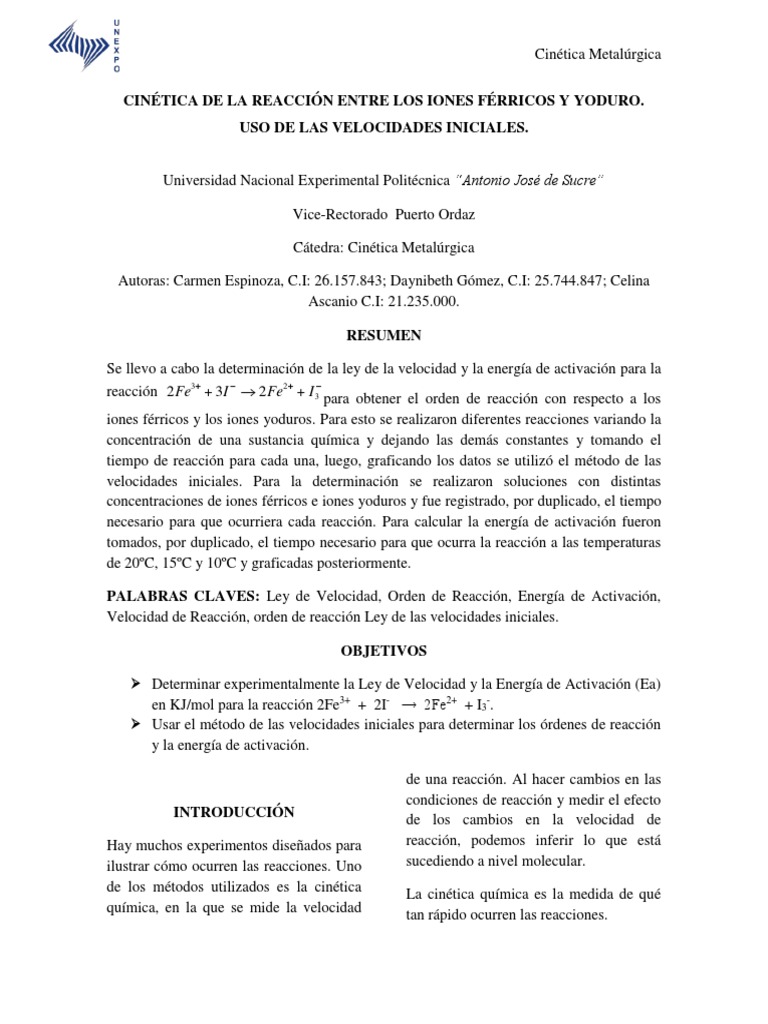 UNEXPO

Cinética Metalúrgica

CINÉTICA DE LA REACCIÓN ENTRE LOS IONES FÉRRICOS Y YODURO. USO DE LAS VELOCIDADES INICIALES.

Universidad Nacional Experimental Politécnica "Antonio José de Sucre"

Vice-Rectorado Puerto Ordaz

Cátedra: Cinética Metalúrgica

Autoras: Carmen Espinoza, C.I: 26.157.843; Daynibeth Gómez, C.I: 25.744.847; Celina Ascanio C.I: 21.235.000.

RESUMEN

Se llevo a cabo la determinación de la ley de la velocidad y la energía de activación para la reacción $2Fe^{3+} + 3I^{-} \rightarrow 2Fe^{2+} + I_3^{-}$ para obtener el orden de reacción con respecto a los iones férricos y los iones yoduros. Para esto se realizaron diferentes reacciones variando la concentración de una sustancia química y dejando las demás constantes y tomando el tiempo de reacción para cada una, luego, graficando los datos se utilizó el método de las velocidades iniciales. Para la determinación se realizaron soluciones con distintas concentraciones de iones férricos e iones yoduros y fue registrado, por duplicado, el tiempo necesario para que ocurriera cada reacción. Para calcular la energía de activación fueron tomados, por duplicado, el tiempo necesario para que ocurra la reacción a las temperaturas de 20ºC, 15ºC y 10ºC y graficadas posteriormente.

PALABRAS CLAVES: Ley de Velocidad, Orden de Reacción, Energía de Activación, Velocidad de Reacción, orden de reacción Ley de las velocidades iniciales.

OBJETIVOS

➢ Determinar experimentalmente la Ley de Velocidad y la Energía de Activación (Ea) en KJ/mol para la reacción $2Fe^{3+} + 2I^{-} \rightarrow 2Fe^{2+} + I_3^{-}$.
➢ Usar el método de las velocidades iniciales para determinar los órdenes de reacción y la energía de activación.

INTRODUCCIÓN

Hay muchos experimentos diseñados para ilustrar cómo ocurren las reacciones. Uno de los métodos utilizados es la cinética química, en la que se mide la velocidad

de una reacción. Al hacer cambios en las condiciones de reacción y medir el efecto de los cambios en la velocidad de reacción, podemos inferir lo que está sucediendo a nivel molecular.

La cinética química es la medida de qué tan rápido ocurren las reacciones.